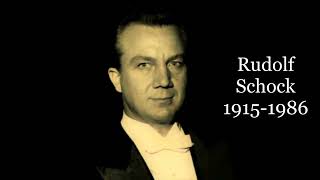 Rudolf
Schock
1915-1986